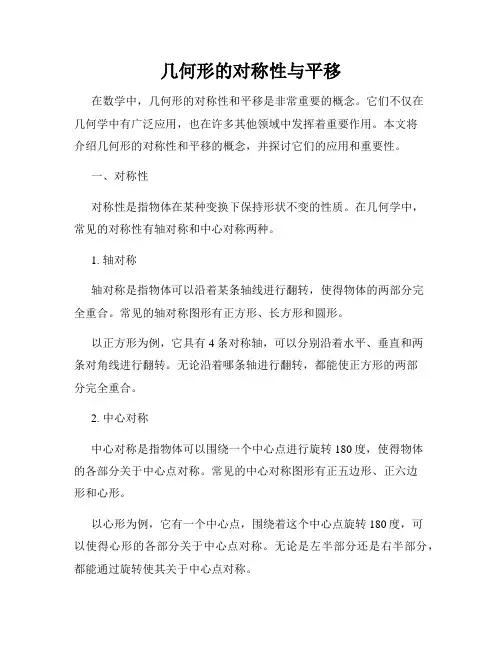 几何形的对称性与平移

在数学中，几何形的对称性和平移是非常重要的概念。它们不仅在几何学中有广泛应用，也在许多其他领域中发挥着重要作用。本文将介绍几何形的对称性和平移的概念，并探讨它们的应用和重要性。

一、对称性

对称性是指物体在某种变换下保持形状不变的性质。在几何学中，常见的对称性有轴对称和中心对称两种。

1. 轴对称

轴对称是指物体可以沿着某条轴线进行翻转，使得物体的两部分完全重合。常见的轴对称图形有正方形、长方形和圆形。

以正方形为例，它具有 4 条对称轴，可以分别沿着水平、垂直和两条对角线进行翻转。无论沿着哪条轴进行翻转，都能使正方形的两部分完全重合。

2. 中心对称

中心对称是指物体可以围绕一个中心点进行旋转 180 度，使得物体的各部分关于中心点对称。常见的中心对称图形有正五边形、正六边形和心形。

以心形为例，它有一个中心点，围绕着这个中心点旋转 180 度，可以使得心形的各部分关于中心点对称。无论是左半部分还是右半部分，都能通过旋转使其关于中心点对称。